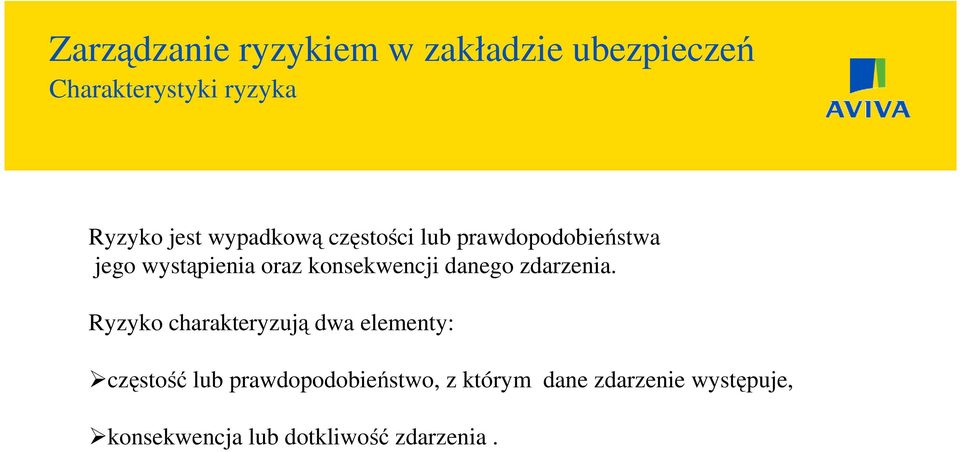 Zarządzanie ryzykiem w zakładzie ubezpieczeń
Charakterystyki ryzyka

AVIVA

Ryzyko jest wypadkową częstości lub prawdopodobieństwa jego wystąpienia oraz konsekwencji danego zdarzenia.

Ryzyko charakteryzują dwa elementy:

➢częstość lub prawdopodobieństwo, z którym dane zdarzenie występuje,

➢konsekwencja lub dotkliwość zdarzenia .